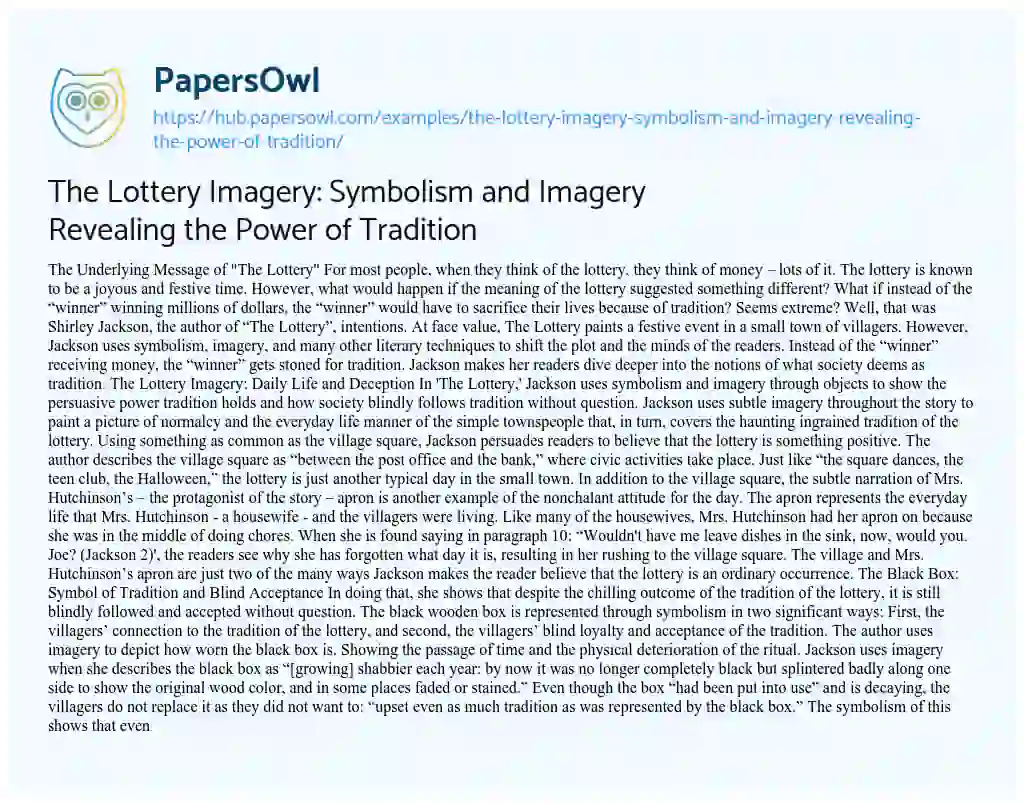 PapersOwl

https://hub.papersowl.com/examples/the-lottery-imagery-symbolism-and-imagery-revealing-the-power-of-tradition/

The Lottery Imagery: Symbolism and Imagery Revealing the Power of Tradition

The Underlying Message of "The Lottery" For most people, when they think of the lottery, they think of money – lots of it. The lottery is known to be a joyous and festive time. However, what would happen if the meaning of the lottery suggested something different? What if instead of the "winner" winning millions of dollars, the "winner" would have to sacrifice their lives because of tradition? Seems extreme? Well, that was Shirley Jackson, the author of "The Lottery", intentions. At face value, The Lottery paints a festive event in a small town of villagers. However, Jackson uses symbolism, imagery, and many other literary techniques to shift the plot and the minds of the readers. Instead of the "winner" receiving money, the "winner" gets stoned for tradition. Jackson makes her readers dive deeper into the notions of what society deems as tradition. The Lottery Imagery: Daily Life and Deception In 'The Lottery,' Jackson uses symbolism and imagery through objects to show the persuasive power tradition holds and how society blindly follows tradition without question. Jackson uses subtle imagery throughout the story to paint a picture of normalcy and the everyday life manner of the simple townspeople that, in turn, covers the haunting ingrained tradition of the lottery. Using something as common as the village square, Jackson persuades readers to believe that the lottery is something positive. The author describes the village square as "between the post office and the bank," where civic activities take place. Just like "the square dances, the teen club, the Halloween," the lottery is just another typical day in the small town. In addition to the village square, the subtle narration of Mrs. Hutchinson's – the protagonist of the story – apron is another example of the nonchalant attitude for the day. The apron represents the everyday life that Mrs. Hutchinson - a housewife - and the villagers were living. Like many of the housewives, Mrs. Hutchinson had her apron on because she was in the middle of doing chores. When she is found saying in paragraph 10: "Wouldn't have me leave dishes in the sink, now, would you. Joe? (Jackson 2)', the readers see why she has forgotten what day it is, resulting in her rushing to the village square. The village and Mrs. Hutchinson's apron are just two of the many ways Jackson makes the reader believe that the lottery is an ordinary occurrence. The Black Box: Symbol of Tradition and Blind Acceptance In doing that, she shows that despite the chilling outcome of the tradition of the lottery, it is still blindly followed and accepted without question. The black wooden box is represented through symbolism in two significant ways: First, the villagers' connection to the tradition of the lottery, and second, the villagers' blind loyalty and acceptance of the ritual. The author uses imagery to depict how worn the black box is. Showing the passage of time and the physical deterioration of the ritual. Jackson uses imagery when she describes the black box as "[growing] shabbier each year: by now it was no longer completely black but splintered badly along one side to show the original wood color, and in some places faded or stained." Even though the box "had been put into use" and is decaying, the villagers do not replace it as they did not want to: "upset even as much tradition as was represented by the black box." The symbolism of this shows that even